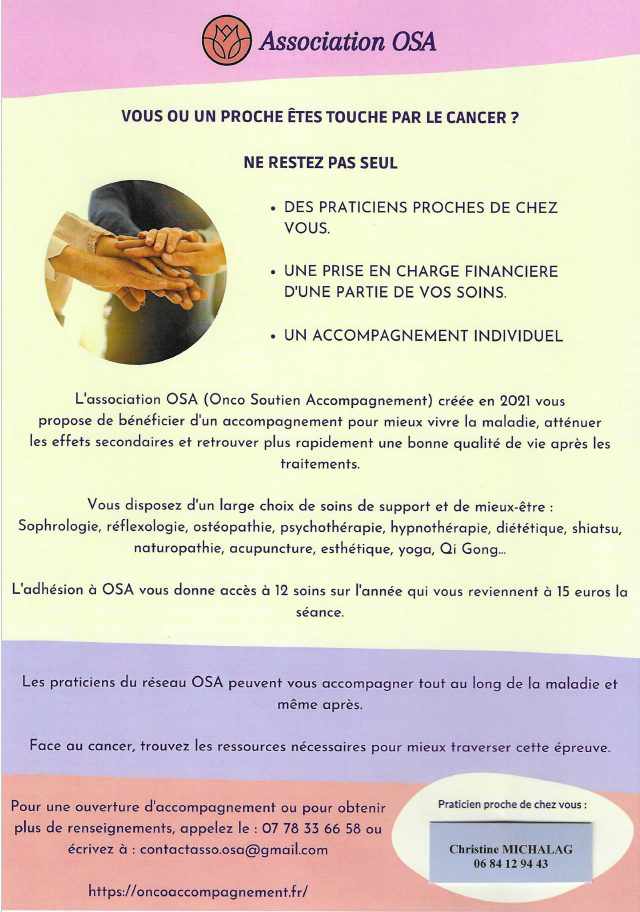 Association OSA

VOUS OU UN PROCHE ÊTES TOUCHE PAR LE CANCER ?

NE RESTEZ PAS SEUL

• DES PRATICIENS PROCHES DE CHEZ VOUS.

• UNE PRISE EN CHARGE FINANCIERE D'UNE PARTIE DE VOS SOINS.

• UN ACCOMPAGNEMENT INDIVIDUEL

L'association OSA (Onco Soutien Accompagnement) créée en 2021 vous propose de bénéficier d'un accompagnement pour mieux vivre la maladie, atténuer les effets secondaires et retrouver plus rapidement une bonne qualité de vie après les traitements.

Vous disposez d'un large choix de soins de support et de mieux-être : Sophrologie, réflexologie, ostéopathie, psychothérapie, hypnothérapie, diététique, shiatsu, naturopathie, acupuncture, esthétique, yoga, Qi Gong...

L'adhésion à OSA vous donne accès à 12 soins sur l'année qui vous reviennent à 15 euros la séance.

Les praticiens du réseau OSA peuvent vous accompagner tout au long de la maladie et même après.

Face au cancer, trouvez les ressources nécessaires pour mieux traverser cette épreuve.

Pour une ouverture d'accompagnement ou pour obtenir plus de renseignements, appelez le : 07 78 33 66 58 ou écrivez à : contactasso.osa@gmail.com

https://oncoaccompagnement.fr/

Praticien proche de chez vous :

Christine MICHALAG
06 84 12 94 43